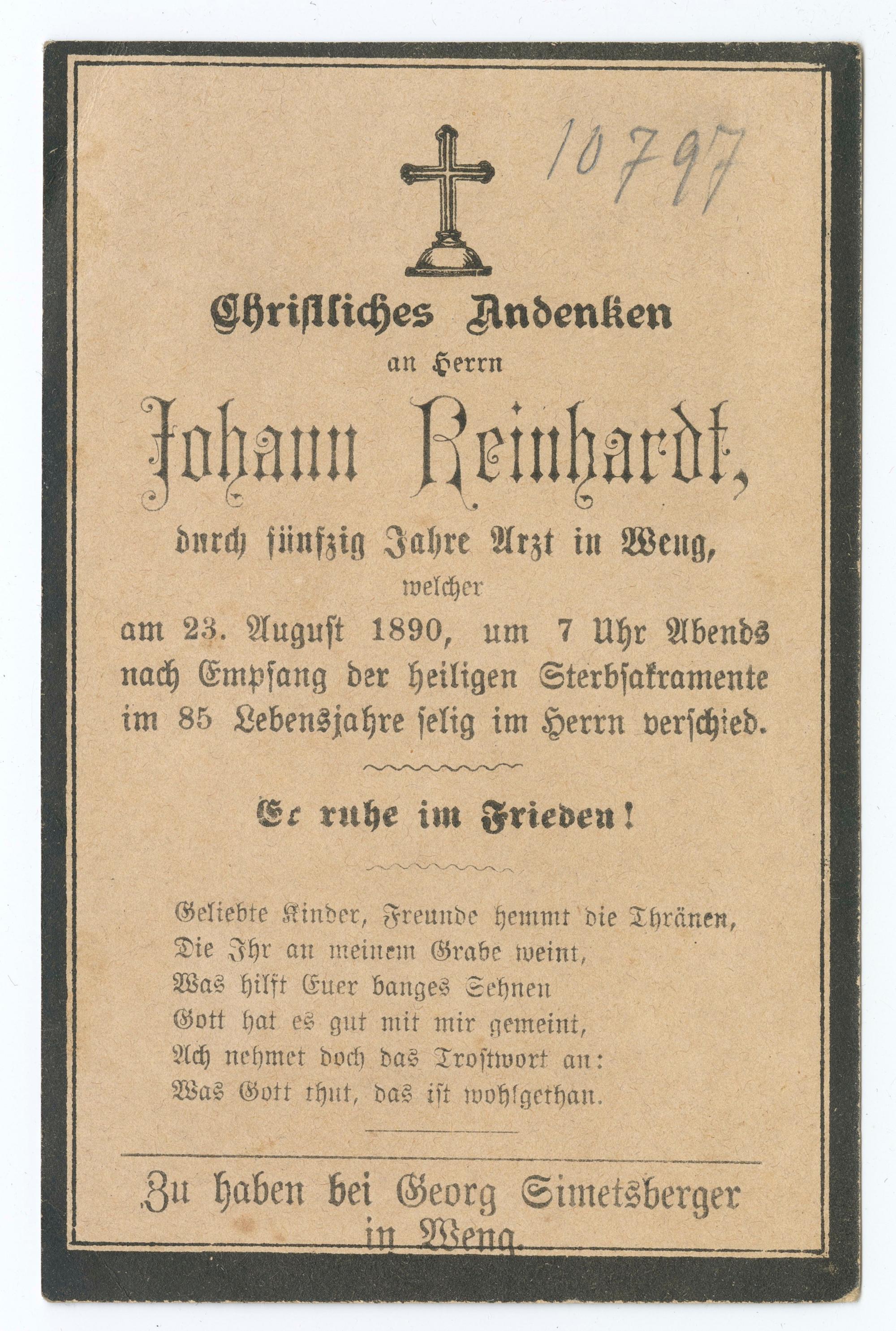 10797

Christliches Andenken

an Herrn

Johann Reinhardt,

durch fünfzig Jahre Arzt in Weng,

welcher

am 23. August 1890, um 7 Uhr Abends nach Empfang der heiligen Sterbsakramente im 85 Lebensjahre selig im Herrn verschied.

Er ruhe im Frieden!

Geliebte Kinder, Freunde hemmt die Thränen,
Die Ihr an meinem Grabe weint,
Was hilft Euer banges Sehnen
Gott hat es gut mit mir gemeint,
Ach nehmet doch das Trostwort an:
Was Gott thut, das ist wohlgethan.

Zu haben bei Georg Simetsberger in Weng.